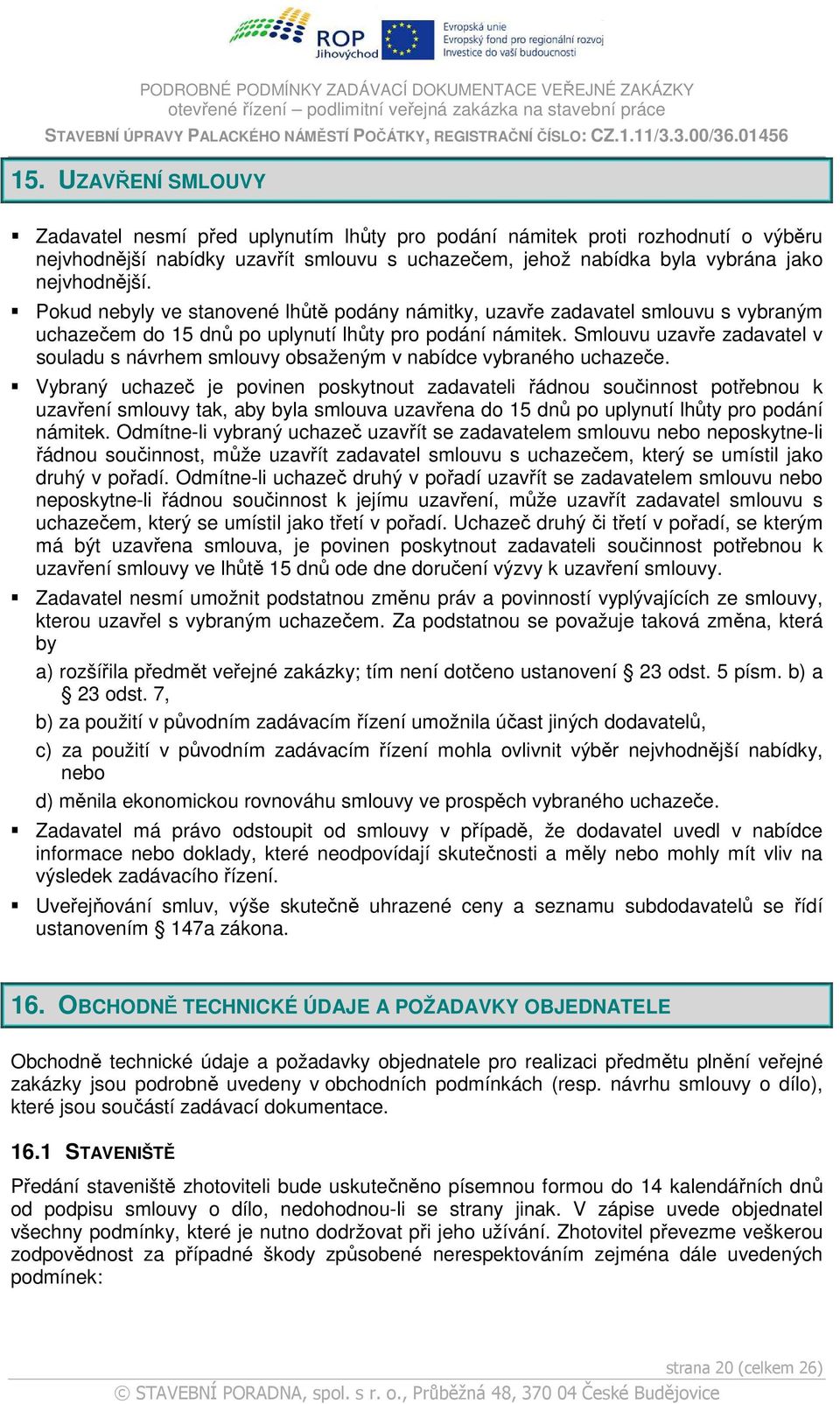 ROP Jihovýchod

Evropská unie
Evropský fond pro regionální rozvoj
Investice do vaší budoucnosti

PODROBNÉ PODMÍNKY ZADÁVACÍ DOKUMENTACE VEŘEJNÉ ZAKÁZKY
otevřené řízení – podlimitní veřejná zakázka na stavební práce
STAVEBNÍ ÚPRAVY PALACKÉHO NÁMĚSTÍ POČÁTKY, REGISTRAČNÍ ČÍSLO: CZ.1.11/3.3.00/36.01456

15. UZAVŘENÍ SMLOUVY

▪ Zadavatel nesmí před uplynutím lhůty pro podání námitek proti rozhodnutí o výběru nejvhodnější nabídky uzavřít smlouvu s uchazečem, jehož nabídka byla vybrána jako nejvhodnější.

▪ Pokud nebyly ve stanovené lhůtě podány námitky, uzavře zadavatel smlouvu s vybraným uchazečem do 15 dnů po uplynutí lhůty pro podání námitek. Smlouvu uzavře zadavatel v souladu s návrhem smlouvy obsaženým v nabídce vybraného uchazeče.

▪ Vybraný uchazeč je povinen poskytnout zadavateli řádnou součinnost potřebnou k uzavření smlouvy tak, aby byla smlouva uzavřena do 15 dnů po uplynutí lhůty pro podání námitek. Odmítne-li vybraný uchazeč uzavřít se zadavatelem smlouvu nebo neposkytne-li řádnou součinnost, může uzavřít zadavatel smlouvu s uchazečem, který se umístil jako druhý v pořadí. Odmítne-li uchazeč druhý v pořadí uzavřít se zadavatelem smlouvu nebo neposkytne-li řádnou součinnost k jejímu uzavření, může uzavřít zadavatel smlouvu s uchazečem, který se umístil jako třetí v pořadí. Uchazeč druhý či třetí v pořadí, se kterým má být uzavřena smlouva, je povinen poskytnout zadavateli součinnost potřebnou k uzavření smlouvy ve lhůtě 15 dnů ode dne doručení výzvy k uzavření smlouvy.

▪ Zadavatel nesmí umožnit podstatnou změnu práv a povinností vyplývajících ze smlouvy, kterou uzavřel s vybraným uchazečem. Za podstatnou se považuje taková změna, která by

a) rozšířila předmět veřejné zakázky; tím není dotčeno ustanovení § 23 odst. 5 písm. b) a § 23 odst. 7,

b) za použití v původním zadávacím řízení umožnila účast jiných dodavatelů,

c) za použití v původním zadávacím řízení mohla ovlivnit výběr nejvhodnější nabídky, nebo

d) měnila ekonomickou rovnováhu smlouvy ve prospěch vybraného uchazeče.

▪ Zadavatel má právo odstoupit od smlouvy v případě, že dodavatel uvedl v nabídce informace nebo doklady, které neodpovídají skutečnosti a měly nebo mohly mít vliv na výsledek zadávacího řízení.

▪ Uveřejňování smluv, výše skutečně uhrazené ceny a seznamu subdodavatelů se řídí ustanovením § 147a zákona.

16. OBCHODNĚ TECHNICKÉ ÚDAJE A POŽADAVKY OBJEDNATELE

Obchodně technické údaje a požadavky objednatele pro realizaci předmětu plnění veřejné zakázky jsou podrobně uvedeny v obchodních podmínkách (resp. návrhu smlouvy o dílo), které jsou součástí zadávací dokumentace.

16.1 STAVENIŠTĚ

Předání staveniště zhotoviteli bude uskutečněno písemnou formou do 14 kalendářních dnů od podpisu smlouvy o dílo, nedohodnou-li se strany jinak. V zápise uvede objednatel všechny podmínky, které je nutno dodržovat při jeho užívání. Zhotovitel převezme veškerou zodpovědnost za případné škody způsobené nerespektováním zejména dále uvedených podmínek:

strana 20 (celkem 26)

© STAVEBNÍ PORADNA, spol. s r. o., Průběžná 48, 370 04 České Budějovice